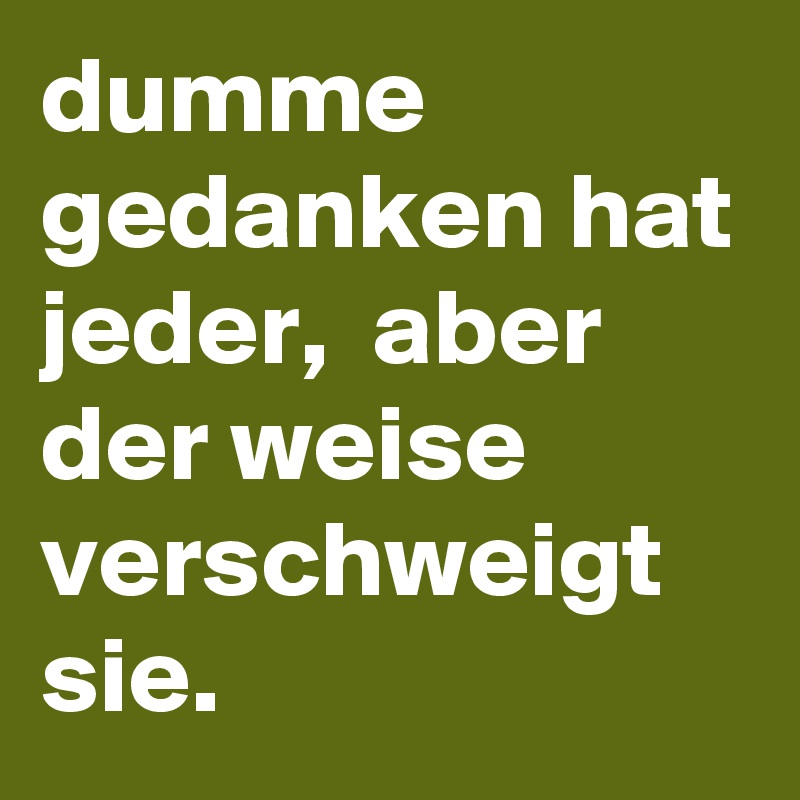 dumme gedanken hat jeder,  aber der weise verschweigt sie.